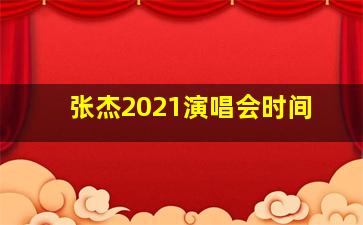 张杰2021演唱会时间